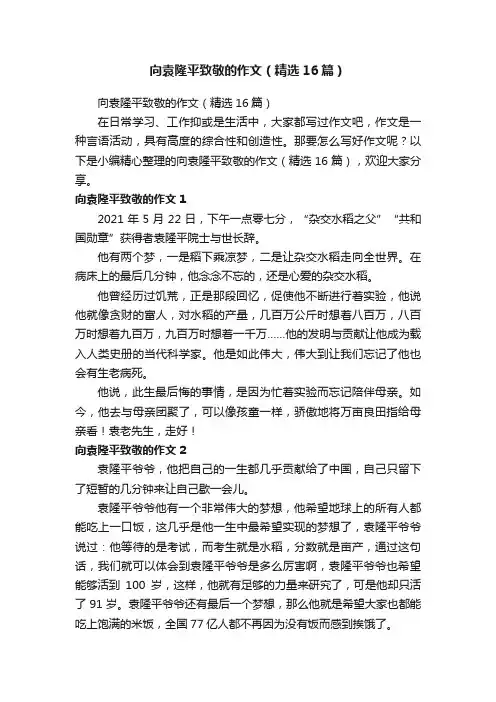 向袁隆平致敬的作文（精选16篇）

向袁隆平致敬的作文（精选16篇）

在日常学习、工作抑或是生活中，大家都写过作文吧，作文是一种言语活动，具有高度的综合性和创造性。那要怎么写好作文呢？以下是小编精心整理的向袁隆平致敬的作文（精选16篇），欢迎大家分享。

向袁隆平致敬的作文1

2021年5月22日，下午一点零七分，“杂交水稻之父”“共和国勋章”获得者袁隆平院士与世长辞。

他有两个梦，一是稻下乘凉梦，二是让杂交水稻走向全世界。在病床上的最后几分钟，他念念不忘的，还是心爱的杂交水稻。

他曾经历过饥荒，正是那段回忆，促使他不断进行着实验，他说他就像贪财的富人，对水稻的产量，几百万公斤时想着八百万，八百万时想着九百万，九百万时想着一千万……他的发明与贡献让他成为载入人类史册的当代科学家。他是如此伟大，伟大到让我们忘记了他也会有生老病死。

他说，此生最后悔的事情，是因为忙着实验而忘记陪伴母亲。如今，他去与母亲团聚了，可以像孩童一样，骄傲地将万亩良田指给母亲看！袁老先生，走好！

向袁隆平致敬的作文2

袁隆平爷爷，他把自己的一生都几乎贡献给了中国，自己只留下了短暂的几分钟来让自己歇一会儿。

袁隆平爷爷他有一个非常伟大的梦想，他希望地球上的所有人都能吃上一口饭，这几乎是他一生中最希望实现的梦想了，袁隆平爷爷说过：他等待的是考试，而考生就是水稻，分数就是亩产，通过这句话，我们就可以体会到袁隆平爷爷是多么厉害啊，袁隆平爷爷也希望能够活到100岁，这样，他就有足够的力量来研究了，可是他却只活了91岁。袁隆平爷爷还有最后一个梦想，那么他就是希望大家也都能吃上饱满的米饭，全国77亿人都不再因为没有饭而感到挨饿了。